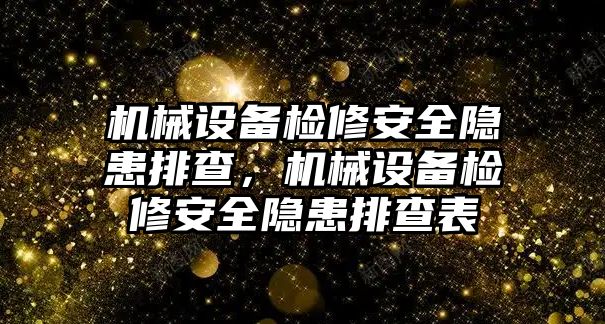 机械设备检修安全隐患排查，机械设备检修安全隐患排查表